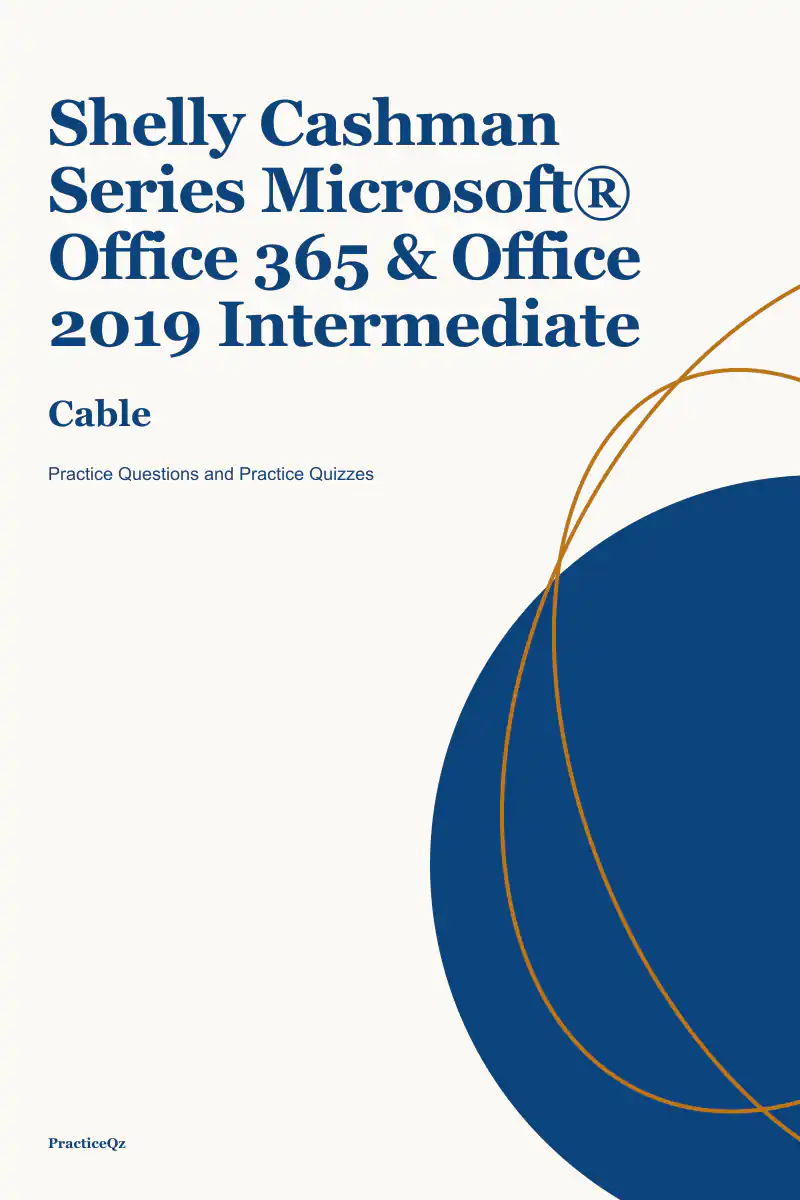 Shelly Cashman Series Microsoft® Office 365 & Office 2019 Intermediate

Cable

Practice Questions and Practice Quizzes

PracticeQz